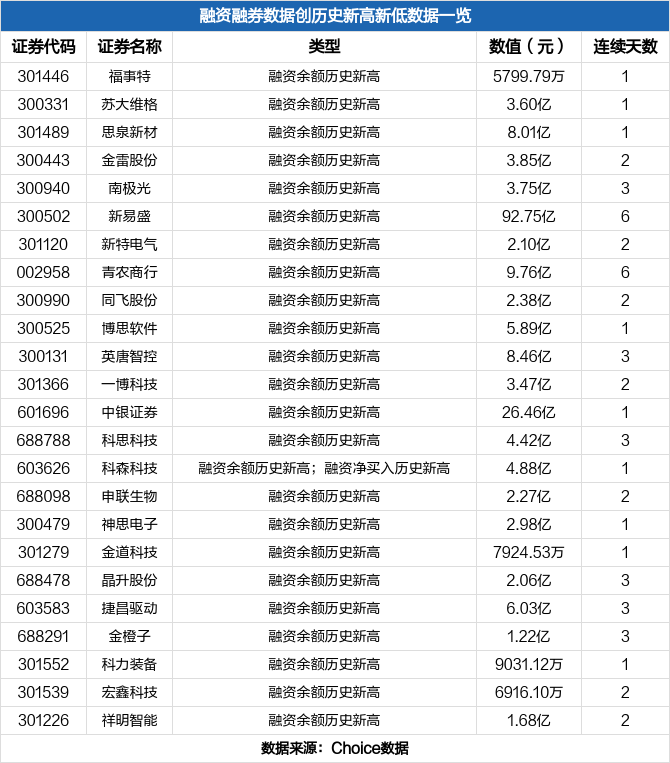 融资融券数据创历史新高新低数据一览

| 证券代码 | 证券名称 | 类型 | 数值（元） | 连续天数 |
|---|---|---|---|---|
| 301446 | 福事特 | 融资余额历史新高 | 5799.79万 | 1 |
| 300331 | 苏大维格 | 融资余额历史新高 | 3.60亿 | 1 |
| 301489 | 思泉新材 | 融资余额历史新高 | 8.01亿 | 1 |
| 300443 | 金雷股份 | 融资余额历史新高 | 3.85亿 | 2 |
| 300940 | 南极光 | 融资余额历史新高 | 3.75亿 | 3 |
| 300502 | 新易盛 | 融资余额历史新高 | 92.75亿 | 6 |
| 301120 | 新特电气 | 融资余额历史新高 | 2.10亿 | 2 |
| 002958 | 青农商行 | 融资余额历史新高 | 9.76亿 | 6 |
| 300990 | 同飞股份 | 融资余额历史新高 | 2.38亿 | 2 |
| 300525 | 博思软件 | 融资余额历史新高 | 5.89亿 | 1 |
| 300131 | 英唐智控 | 融资余额历史新高 | 8.46亿 | 3 |
| 301366 | 一博科技 | 融资余额历史新高 | 3.47亿 | 2 |
| 601696 | 中银证券 | 融资余额历史新高 | 26.46亿 | 1 |
| 688788 | 科思科技 | 融资余额历史新高 | 4.42亿 | 3 |
| 603626 | 科森科技 | 融资余额历史新高；融资净买入历史新高 | 4.88亿 | 1 |
| 688098 | 申联生物 | 融资余额历史新高 | 2.27亿 | 2 |
| 300479 | 神思电子 | 融资余额历史新高 | 2.98亿 | 1 |
| 301279 | 金道科技 | 融资余额历史新高 | 7924.53万 | 1 |
| 688478 | 晶升股份 | 融资余额历史新高 | 2.06亿 | 3 |
| 603583 | 捷昌驱动 | 融资余额历史新高 | 6.03亿 | 3 |
| 688291 | 金橙子 | 融资余额历史新高 | 1.22亿 | 3 |
| 301552 | 科力装备 | 融资余额历史新高 | 9031.12万 | 1 |
| 301539 | 宏鑫科技 | 融资余额历史新高 | 6916.10万 | 2 |
| 301226 | 祥明智能 | 融资余额历史新高 | 1.68亿 | 2 |

数据来源：Choice数据